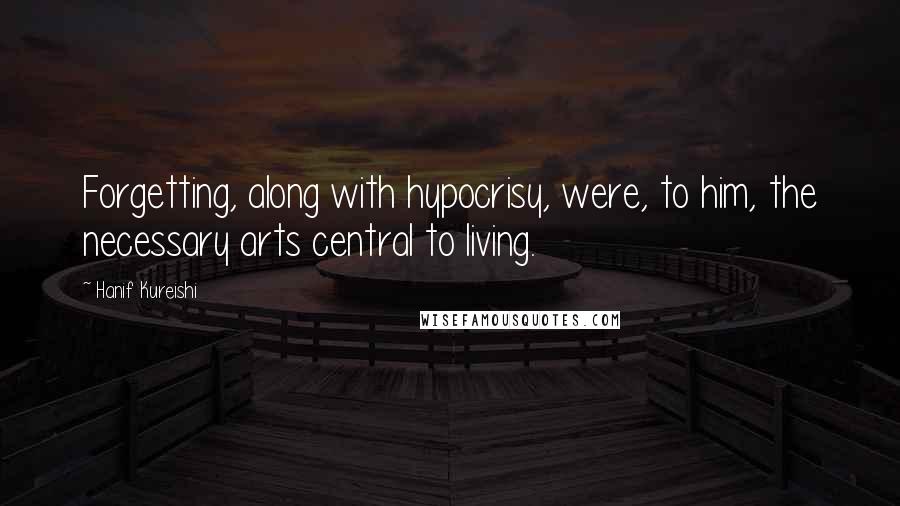 Forgetting, along with hypocrisy, were, to him, the necessary arts central to living.

~ Hanif Kureishi

WISEFAMOUSQUOTES.COM